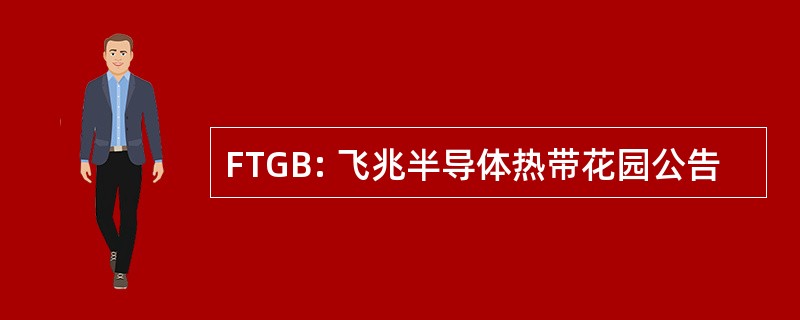 FTGB: 飞兆半导体热带花园公告